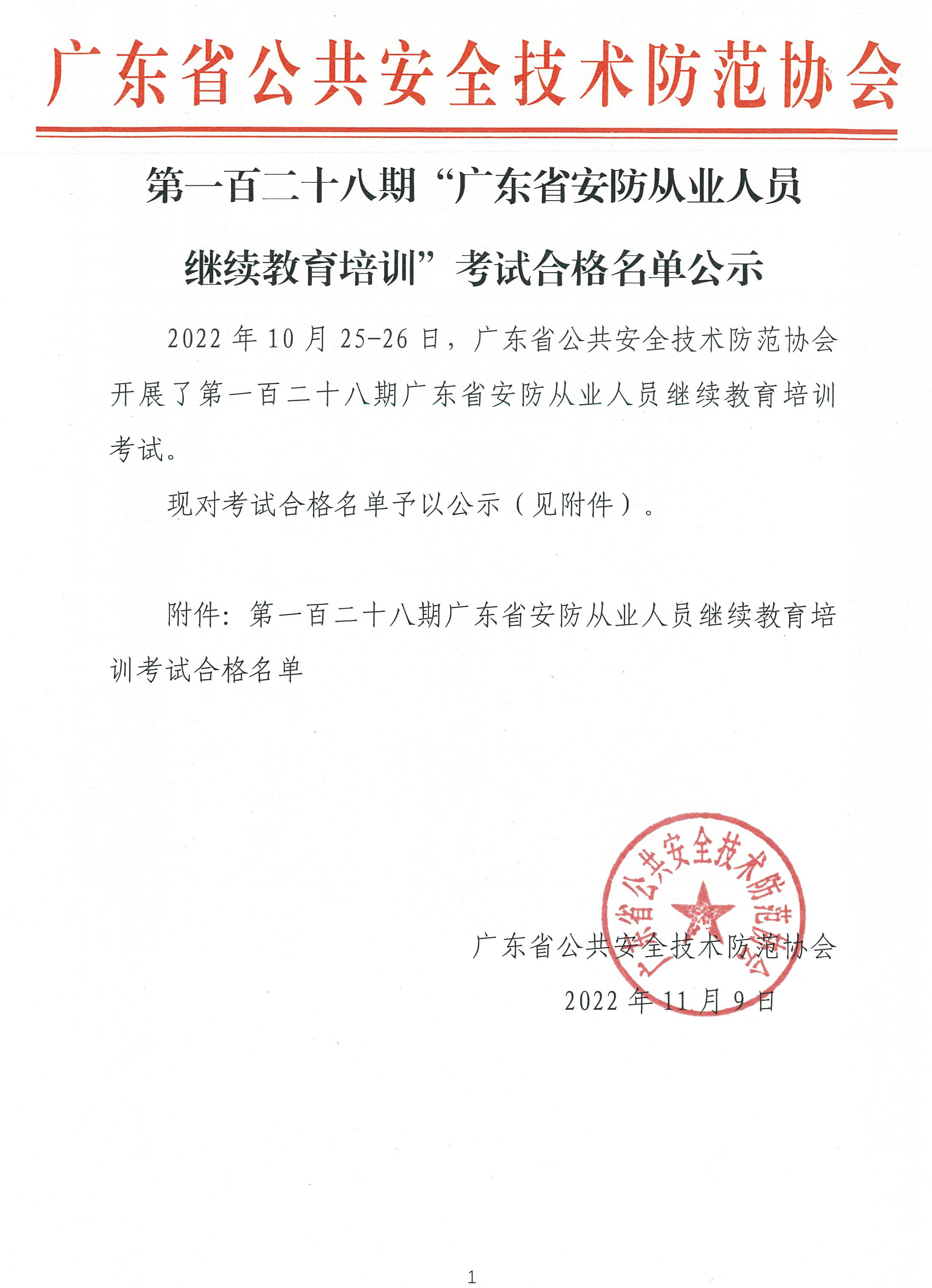 广东省公共安全技术防范协会

第一百二十八期“广东省安防从业人员继续教育培训”考试合格名单公示

2022 年 10 月 25-26 日，广东省公共安全技术防范协会开展了第一百二十八期广东省安防从业人员继续教育培训考试。

现对考试合格名单予以公示（见附件）。

附件：第一百二十八期广东省安防从业人员继续教育培训考试合格名单

广东省公共安全技术防范协会

广东省公共安全技术防范协会
2022 年 11 月 9 日

1